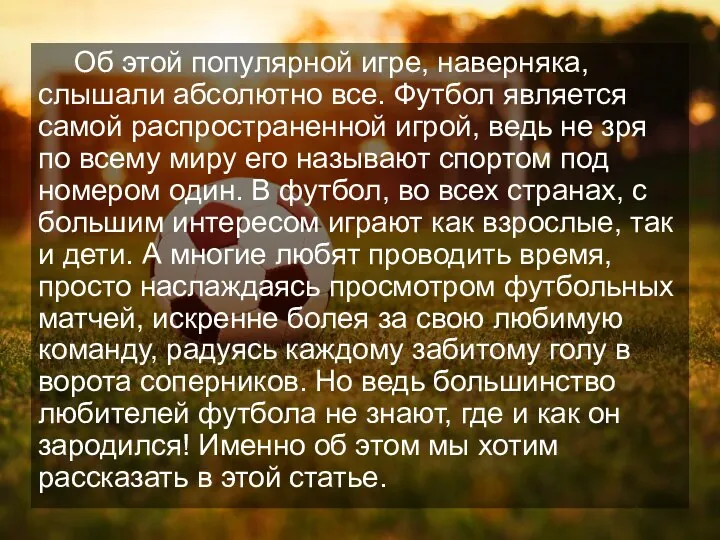 Об этой популярной игре, наверняка, слышали абсолютно все. Футбол является самой распространенной игрой, ведь не зря по всему миру его называют спортом под номером один. В футбол, во всех странах, с большим интересом играют как взрослые, так и дети. А многие любят проводить время, просто наслаждаясь просмотром футбольных матчей, искренне болея за свою любимую команду, радуясь каждому забитому голу в ворота соперников. Но ведь большинство любителей футбола не знают, где и как он зародился! Именно об этом мы хотим рассказать в этой статье.